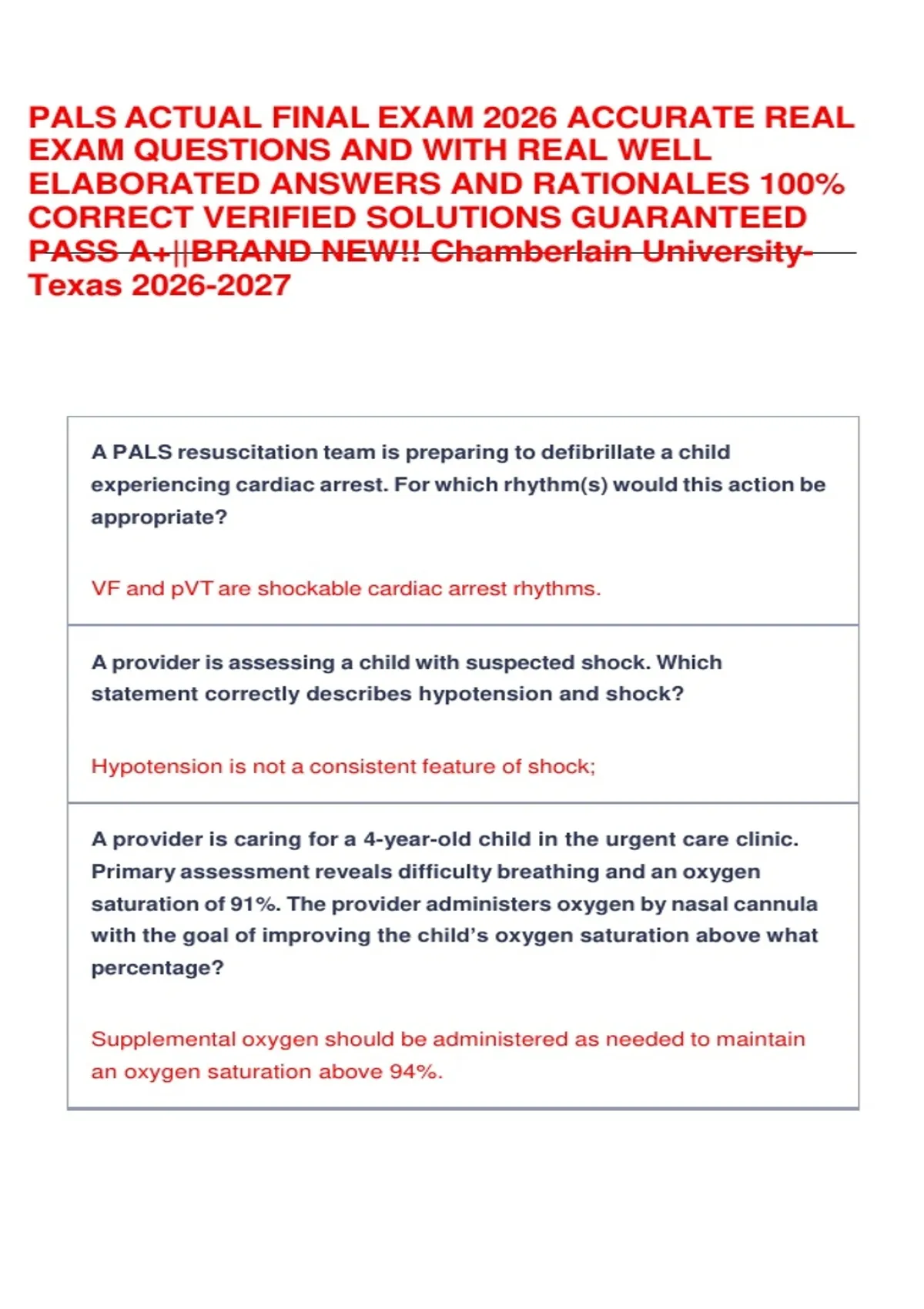 PALS ACTUAL FINAL EXAM 2026 ACCURATE REAL EXAM QUESTIONS AND WITH REAL WELL ELABORATED ANSWERS AND RATIONALES 100% CORRECT VERIFIED SOLUTIONS GUARANTEED PASS A+||BRAND NEW!! Chamberlain University-Texas 2026-2027

A PALS resuscitation team is preparing to defibrillate a child experiencing cardiac arrest. For which rhythm(s) would this action be appropriate?

VF and pVT are shockable cardiac arrest rhythms.

A provider is assessing a child with suspected shock. Which statement correctly describes hypotension and shock?

Hypotension is not a consistent feature of shock;

A provider is caring for a 4-year-old child in the urgent care clinic. Primary assessment reveals difficulty breathing and an oxygen saturation of 91%. The provider administers oxygen by nasal cannula with the goal of improving the child's oxygen saturation above what percentage?

Supplemental oxygen should be administered as needed to maintain an oxygen saturation above 94%.